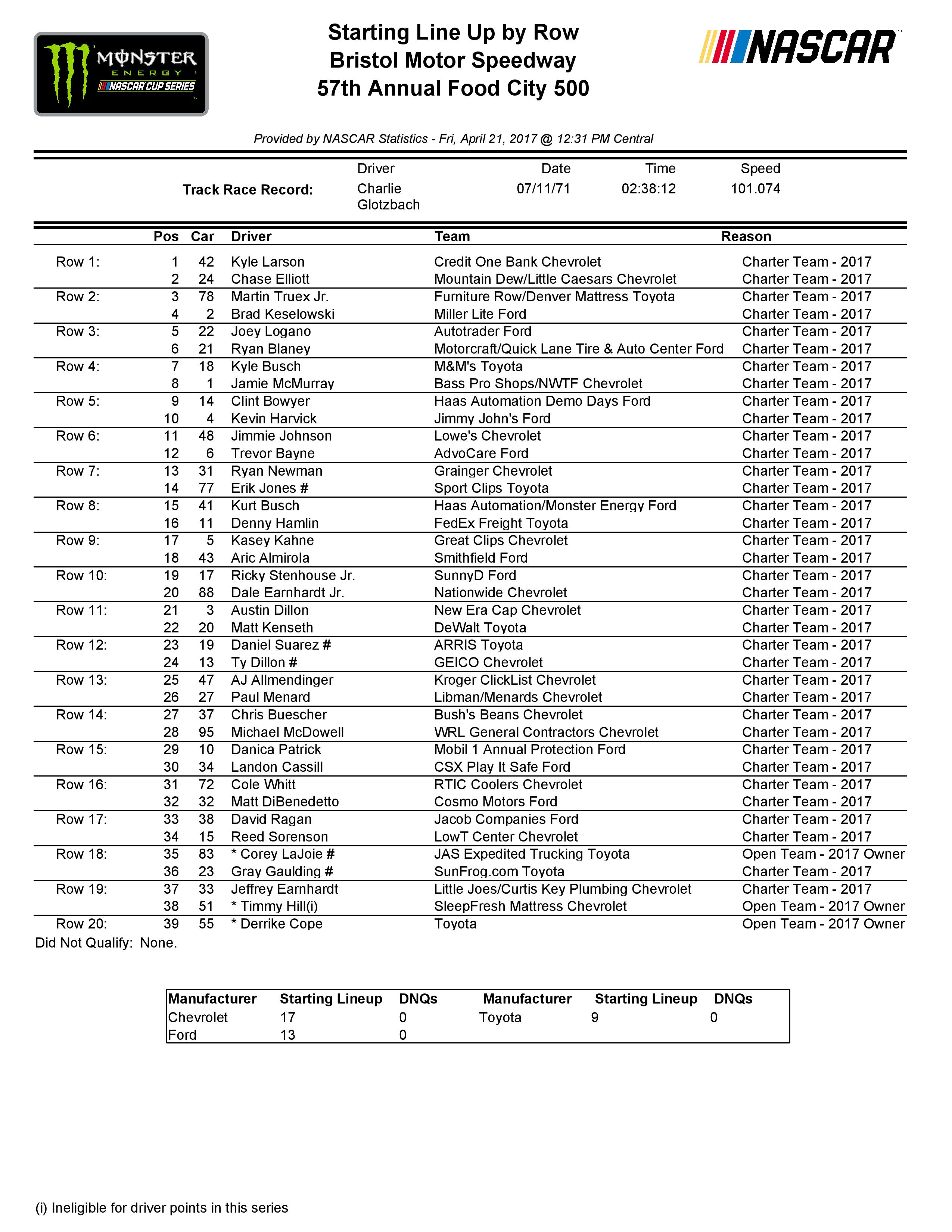 MONSTER ENERGY NASCAR CUP SERIES

Starting Line Up by Row
Bristol Motor Speedway
57th Annual Food City 500

NASCAR

Provided by NASCAR Statistics - Fri, April 21, 2017 @ 12:31 PM Central

| | Driver | Date | Time | Speed |
|---|---|---|---|---|
| Track Race Record: | Charlie Glotzbach | 07/11/71 | 02:38:12 | 101.074 |

| | Pos | Car | Driver | Team | Reason |
|---|---|---|---|---|---|
| Row 1: | 1 | 42 | Kyle Larson | Credit One Bank Chevrolet | Charter Team - 2017 |
| | 2 | 24 | Chase Elliott | Mountain Dew/Little Caesars Chevrolet | Charter Team - 2017 |
| Row 2: | 3 | 78 | Martin Truex Jr. | Furniture Row/Denver Mattress Toyota | Charter Team - 2017 |
| | 4 | 2 | Brad Keselowski | Miller Lite Ford | Charter Team - 2017 |
| Row 3: | 5 | 22 | Joey Logano | Autotrader Ford | Charter Team - 2017 |
| | 6 | 21 | Ryan Blaney | Motorcraft/Quick Lane Tire & Auto Center Ford | Charter Team - 2017 |
| Row 4: | 7 | 18 | Kyle Busch | M&M's Toyota | Charter Team - 2017 |
| | 8 | 1 | Jamie McMurray | Bass Pro Shops/NWTF Chevrolet | Charter Team - 2017 |
| Row 5: | 9 | 14 | Clint Bowyer | Haas Automation Demo Days Ford | Charter Team - 2017 |
| | 10 | 4 | Kevin Harvick | Jimmy John's Ford | Charter Team - 2017 |
| Row 6: | 11 | 48 | Jimmie Johnson | Lowe's Chevrolet | Charter Team - 2017 |
| | 12 | 6 | Trevor Bayne | AdvoCare Ford | Charter Team - 2017 |
| Row 7: | 13 | 31 | Ryan Newman | Grainger Chevrolet | Charter Team - 2017 |
| | 14 | 77 | Erik Jones # | Sport Clips Toyota | Charter Team - 2017 |
| Row 8: | 15 | 41 | Kurt Busch | Haas Automation/Monster Energy Ford | Charter Team - 2017 |
| | 16 | 11 | Denny Hamlin | FedEx Freight Toyota | Charter Team - 2017 |
| Row 9: | 17 | 5 | Kasey Kahne | Great Clips Chevrolet | Charter Team - 2017 |
| | 18 | 43 | Aric Almirola | Smithfield Ford | Charter Team - 2017 |
| Row 10: | 19 | 17 | Ricky Stenhouse Jr. | SunnyD Ford | Charter Team - 2017 |
| | 20 | 88 | Dale Earnhardt Jr. | Nationwide Chevrolet | Charter Team - 2017 |
| Row 11: | 21 | 3 | Austin Dillon | New Era Cap Chevrolet | Charter Team - 2017 |
| | 22 | 20 | Matt Kenseth | DeWalt Toyota | Charter Team - 2017 |
| Row 12: | 23 | 19 | Daniel Suarez # | ARRIS Toyota | Charter Team - 2017 |
| | 24 | 13 | Ty Dillon # | GEICO Chevrolet | Charter Team - 2017 |
| Row 13: | 25 | 47 | AJ Allmendinger | Kroger ClickList Chevrolet | Charter Team - 2017 |
| | 26 | 27 | Paul Menard | Libman/Menards Chevrolet | Charter Team - 2017 |
| Row 14: | 27 | 37 | Chris Buescher | Bush's Beans Chevrolet | Charter Team - 2017 |
| | 28 | 95 | Michael McDowell | WRL General Contractors Chevrolet | Charter Team - 2017 |
| Row 15: | 29 | 10 | Danica Patrick | Mobil 1 Annual Protection Ford | Charter Team - 2017 |
| | 30 | 34 | Landon Cassill | CSX Play It Safe Ford | Charter Team - 2017 |
| Row 16: | 31 | 72 | Cole Whitt | RTIC Coolers Chevrolet | Charter Team - 2017 |
| | 32 | 32 | Matt DiBenedetto | Cosmo Motors Ford | Charter Team - 2017 |
| Row 17: | 33 | 38 | David Ragan | Jacob Companies Ford | Charter Team - 2017 |
| | 34 | 15 | Reed Sorenson | LowT Center Chevrolet | Charter Team - 2017 |
| Row 18: | 35 | 83 | * Corey LaJoie # | JAS Expedited Trucking Toyota | Open Team - 2017 Owner |
| | 36 | 23 | Gray Gaulding # | SunFrog.com Toyota | Charter Team - 2017 |
| Row 19: | 37 | 33 | Jeffrey Earnhardt | Little Joes/Curtis Key Plumbing Chevrolet | Charter Team - 2017 |
| | 38 | 51 | * Timmy Hill(i) | SleepFresh Mattress Chevrolet | Open Team - 2017 Owner |
| Row 20: | 39 | 55 | * Derrike Cope | Toyota | Open Team - 2017 Owner |

Did Not Qualify: None.

| Manufacturer | Starting Lineup | DNQs | Manufacturer | Starting Lineup | DNQs |
|---|---|---|---|---|---|
| Chevrolet | 17 | 0 | Toyota | 9 | 0 |
| Ford | 13 | 0 | | | |

(i) Ineligible for driver points in this series